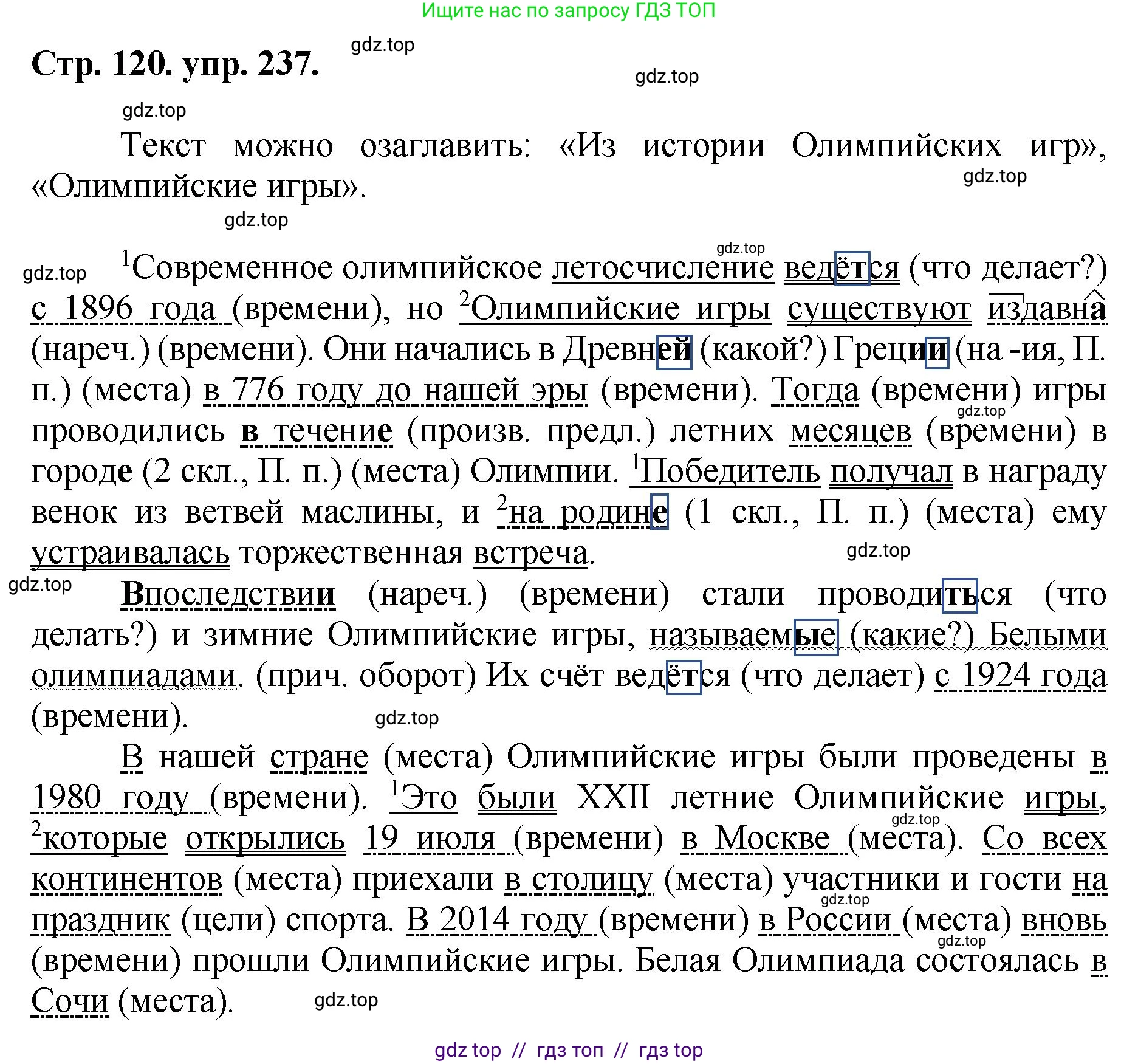 Ищите нас по запросу ГДЗ ТОП

Стр. 120. упр. 237.

gdz.top

gdz.top

gdz.top

Текст можно озаглавить: «Из истории Олимпийских игр», «Олимпийские игры».

gdz.top

gdz.top

gdz.top

gdz.top

$^1$Современное олимпийское летосчисление ведётся (что делает?) с 1896 года (времени), но $^2$Олимпийские игры существуют издавна (нареч.) (времени). Они начались в Древней (какой?) Греции (на -ия, П. п.) (места) в 776 году до нашей эры (времени). Тогда (времени) игры проводились в течение (произв. предл.) летних месяцев (времени) в городе (2 скл., П. п.) (места) Олимпии. $^1$Победитель получал в награду венок из ветвей маслины, и $^2$на родине (1 скл., П. п.) (места) ему устраивалась торжественная встреча.

gdz.top

gdz.top

gdz.top

Впоследствии (нареч.) (времени) стали проводиться (что делать?) и зимние Олимпийские игры, называемые (какие?) Белыми олимпиадами. (прич. оборот) Их счёт ведётся (что делает) с 1924 года (времени).

gdz.top

В нашей стране (места) Олимпийские игры были проведены в 1980 году (времени). $^1$Это были XXII летние Олимпийские игры, $^2$которые открылись 19 июля (времени) в Москве (места). Со всех континентов (места) приехали в столицу (места) участники и гости на праздник (цели) спорта. В 2014 году (времени) в России (места) вновь (времени) прошли Олимпийские игры. Белая Олимпиада состоялась в Сочи (места).

gdz.top

gdz.top

gdz.top

gdz.top

gdz top // гдз топ // гдз top